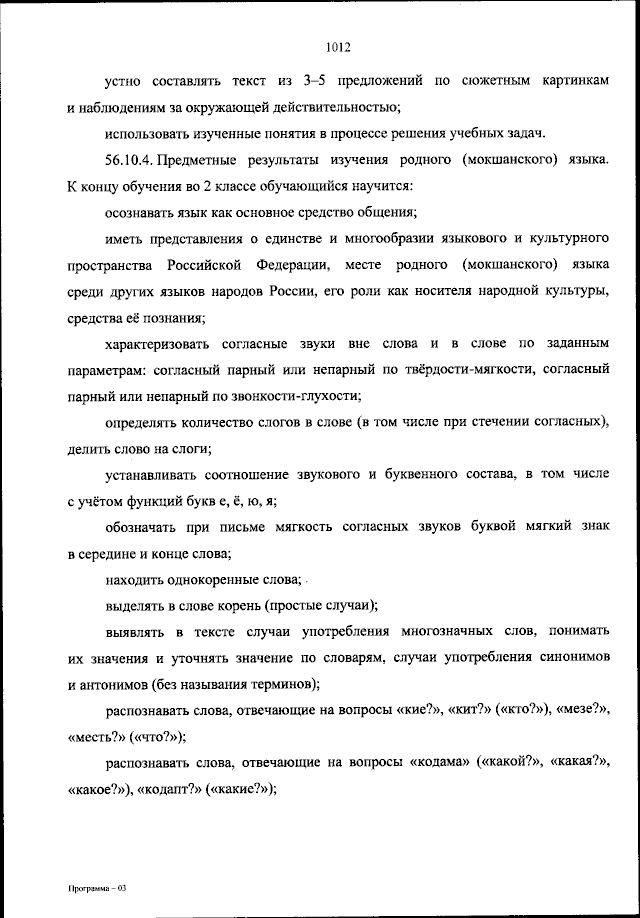 1012

устно составлять текст из 3–5 предложений по сюжетным картинкам и наблюдениям за окружающей действительностью;

использовать изученные понятия в процессе решения учебных задач.

56.10.4. Предметные результаты изучения родного (мокшанского) языка. К концу обучения во 2 классе обучающийся научится:

осознавать язык как основное средство общения;

иметь представления о единстве и многообразии языкового и культурного пространства Российской Федерации, месте родного (мокшанского) языка среди других языков народов России, его роли как носителя народной культуры, средства её познания;

характеризовать согласные звуки вне слова и в слове по заданным параметрам: согласный парный или непарный по твёрдости-мягкости, согласный парный или непарный по звонкости-глухости;

определять количество слогов в слове (в том числе при стечении согласных), делить слово на слоги;

устанавливать соотношение звукового и буквенного состава, в том числе с учётом функций букв е, ё, ю, я;

обозначать при письме мягкость согласных звуков буквой мягкий знак в середине и конце слова;

находить однокоренные слова;

выделять в слове корень (простые случаи);

выявлять в тексте случаи употребления многозначных слов, понимать их значения и уточнять значение по словарям, случаи употребления синонимов и антонимов (без называния терминов);

распознавать слова, отвечающие на вопросы «кие?», «кит?» («кто?»), «мезе?», «месть?» («что?»);

распознавать слова, отвечающие на вопросы «кодама» («какой?», «какая?», «какое?»), «кодапт?» («какие?»);

Программа – 03